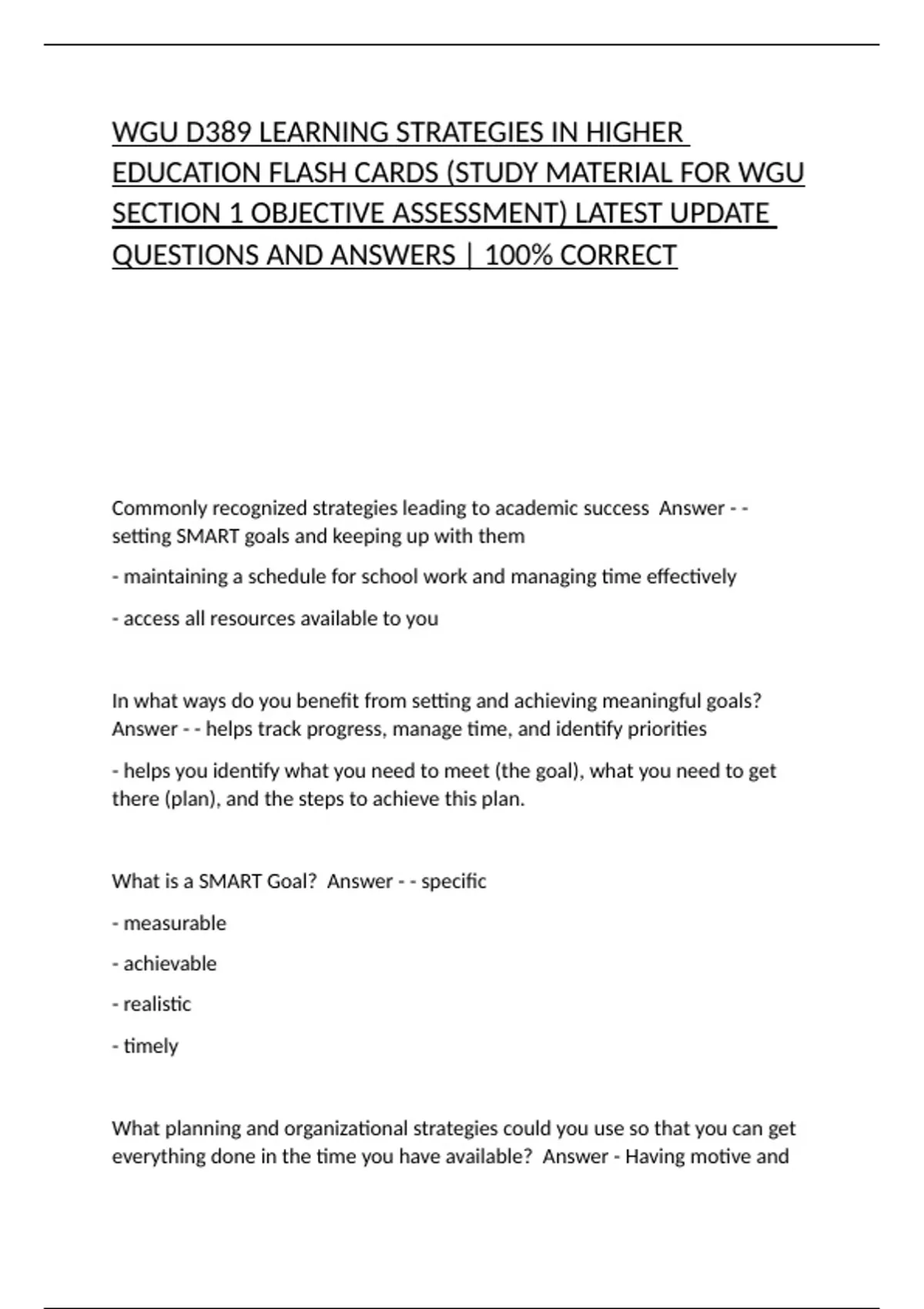 WGU D389 LEARNING STRATEGIES IN HIGHER EDUCATION FLASH CARDS (STUDY MATERIAL FOR WGU SECTION 1 OBJECTIVE ASSESSMENT) LATEST UPDATE QUESTIONS AND ANSWERS | 100% CORRECT

Commonly recognized strategies leading to academic success  Answer - - setting SMART goals and keeping up with them

- maintaining a schedule for school work and managing time effectively

- access all resources available to you

In what ways do you benefit from setting and achieving meaningful goals?  Answer - - helps track progress, manage time, and identify priorities

- helps you identify what you need to meet (the goal), what you need to get there (plan), and the steps to achieve this plan.

What is a SMART Goal?  Answer - - specific

- measurable

- achievable

- realistic

- timely

What planning and organizational strategies could you use so that you can get everything done in the time you have available?  Answer - Having motive and